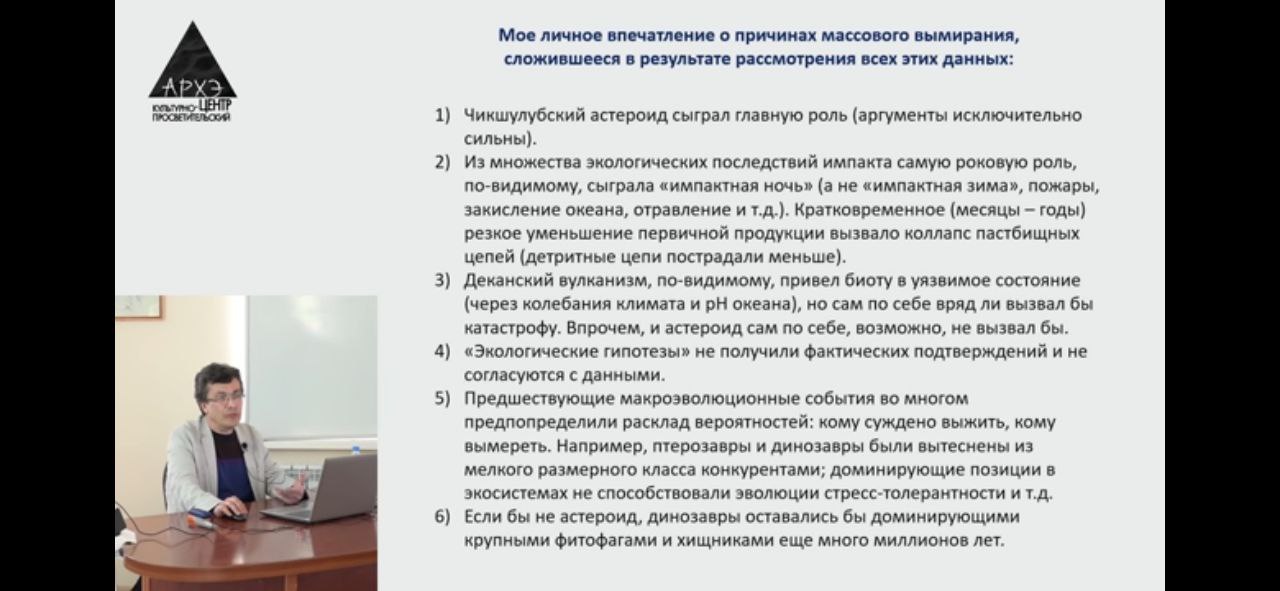 АРХЭ
КУЛЬТУРНО-ПРОСВЕТИТЕЛЬСКИЙ ЦЕНТР

Мое личное впечатление о причинах массового вымирания, сложившееся в результате рассмотрения всех этих данных:

1) Чикшулубский астероид сыграл главную роль (аргументы исключительно сильны).
2) Из множества экологических последствий импакта самую роковую роль, по-видимому, сыграла «импактная ночь» (а не «импактная зима», пожары, закисление океана, отравление и т.д.). Кратковременное (месяцы – годы) резкое уменьшение первичной продукции вызвало коллапс пастбищных цепей (детритные цепи пострадали меньше).
3) Деканский вулканизм, по-видимому, привел биоту в уязвимое состояние (через колебания климата и pH океана), но сам по себе вряд ли вызвал бы катастрофу. Впрочем, и астероид сам по себе, возможно, не вызвал бы.
4) «Экологические гипотезы» не получили фактических подтверждений и не согласуются с данными.
5) Предшествующие макроэволюционные события во многом предпопределили расклад вероятностей: кому суждено выжить, кому вымереть. Например, птерозавры и динозавры были вытеснены из мелкого размерного класса конкурентами; доминирующие позиции в экосистемах не способствовали эволюции стресс-толерантности и т.д.
6) Если бы не астероид, динозавры оставались бы доминирующими крупными фитофагами и хищниками еще много миллионов лет.